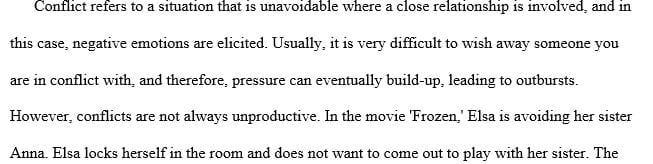 Conflict refers to a situation that is unavoidable where a close relationship is involved, and in this case, negative emotions are elicited. Usually, it is very difficult to wish away someone you are in conflict with, and therefore, pressure can eventually build-up, leading to outbursts. However, conflicts are not always unproductive. In the movie 'Frozen,' Elsa is avoiding her sister Anna. Elsa locks herself in the room and does not want to come out to play with her sister. The